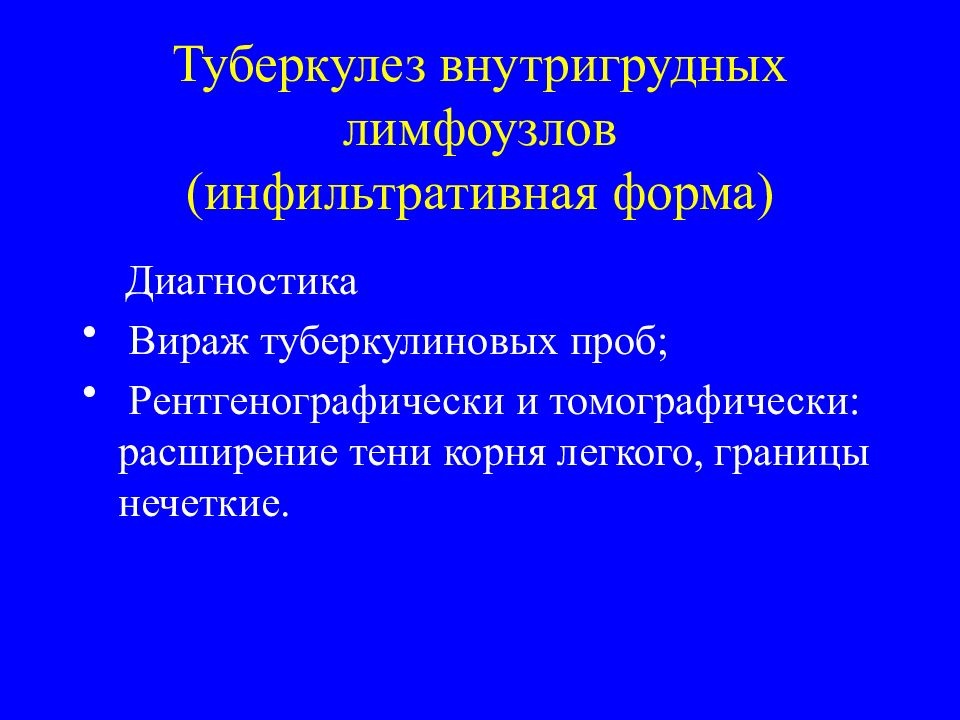 Туберкулез внутригрудных лимфоузлов
(инфильтративная форма)

Диагностика

• Вираж туберкулиновых проб;

• Рентгенографически и томографически: расширение тени корня легкого, границы нечеткие.